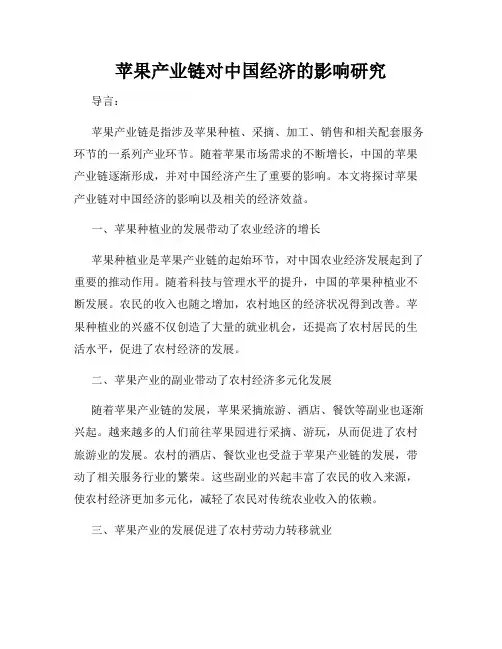 苹果产业链对中国经济的影响研究

导言：

苹果产业链是指涉及苹果种植、采摘、加工、销售和相关配套服务环节的一系列产业环节。随着苹果市场需求的不断增长，中国的苹果产业链逐渐形成，并对中国经济产生了重要的影响。本文将探讨苹果产业链对中国经济的影响以及相关的经济效益。

一、苹果种植业的发展带动了农业经济的增长

苹果种植业是苹果产业链的起始环节，对中国农业经济发展起到了重要的推动作用。随着科技与管理水平的提升，中国的苹果种植业不断发展。农民的收入也随之增加，农村地区的经济状况得到改善。苹果种植业的兴盛不仅创造了大量的就业机会，还提高了农村居民的生活水平，促进了农村经济的发展。

二、苹果产业的副业带动了农村经济多元化发展

随着苹果产业链的发展，苹果采摘旅游、酒店、餐饮等副业也逐渐兴起。越来越多的人们前往苹果园进行采摘、游玩，从而促进了农村旅游业的发展。农村的酒店、餐饮业也受益于苹果产业链的发展，带动了相关服务行业的繁荣。这些副业的兴起丰富了农民的收入来源，使农村经济更加多元化，减轻了农民对传统农业收入的依赖。

三、苹果产业的发展促进了农村劳动力转移就业